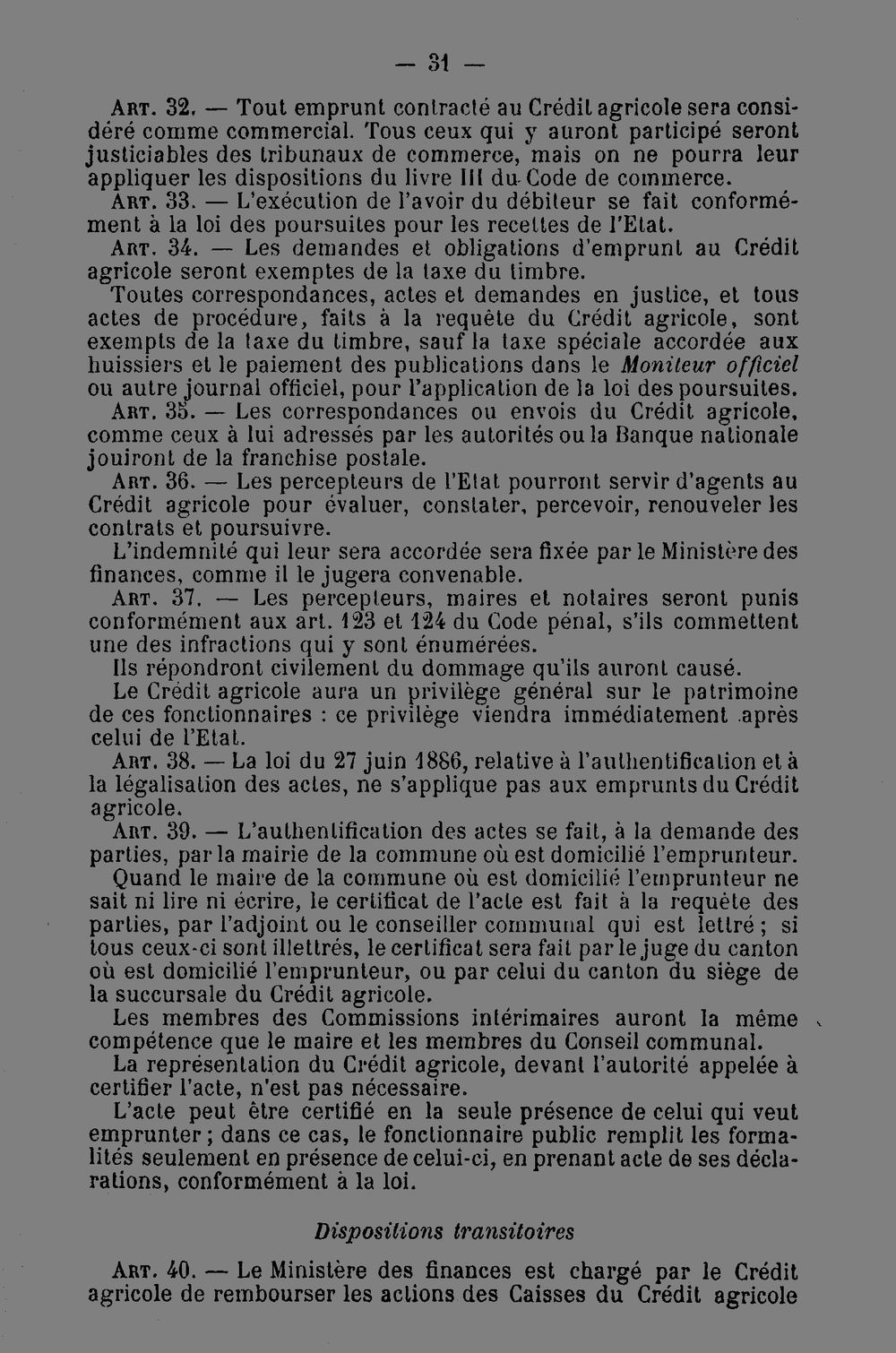 — 31 —

Art. 32. — Tout emprunt contracté au Crédit agricole sera considéré comme commercial. Tous ceux qui y auront participé seront justiciables des tribunaux de commerce, mais on ne pourra leur appliquer les dispositions du livre III du Code de commerce.

Art. 33. — L'exécution de l'avoir du débiteur se fait conformément à la loi des poursuites pour les recettes de l'Etat.

Art. 34. — Les demandes et obligations d'emprunt au Crédit agricole seront exemptes de la taxe du timbre.

Toutes correspondances, actes et demandes en justice, et tous actes de procédure, faits à la requête du Crédit agricole, sont exempts de la taxe du timbre, sauf la taxe spéciale accordée aux huissiers et le paiement des publications dans le Moniteur officiel ou autre journal officiel, pour l'application de la loi des poursuites.

Art. 35. — Les correspondances ou envois du Crédit agricole, comme ceux à lui adressés par les autorités ou la Banque nationale jouiront de la franchise postale.

Art. 36. — Les percepteurs de l'Etat pourront servir d'agents au Crédit agricole pour évaluer, constater, percevoir, renouveler les contrats et poursuivre.

L'indemnité qui leur sera accordée sera fixée par le Ministère des finances, comme il le jugera convenable.

Art. 37. — Les percepteurs, maires et notaires seront punis conformément aux art. 123 et 124 du Code pénal, s'ils commettent une des infractions qui y sont énumérées.

Ils répondront civilement du dommage qu'ils auront causé.

Le Crédit agricole aura un privilège général sur le patrimoine de ces fonctionnaires : ce privilège viendra immédiatement après celui de l'Etat.

Art. 38. — La loi du 27 juin 1886, relative à l'authentification et à la légalisation des actes, ne s'applique pas aux emprunts du Crédit agricole.

Art. 39. — L'authentification des actes se fait, à la demande des parties, par la mairie de la commune où est domicilié l'emprunteur.

Quand le maire de la commune où est domicilié l'emprunteur ne sait ni lire ni écrire, le certificat de l'acte est fait à la requête des parties, par l'adjoint ou le conseiller communal qui est lettré ; si tous ceux-ci sont illettrés, le certificat sera fait par le juge du canton où est domicilié l'emprunteur, ou par celui du canton du siège de la succursale du Crédit agricole.

Les membres des Commissions intérimaires auront la même compétence que le maire et les membres du Conseil communal.

La représentation du Crédit agricole, devant l'autorité appelée à certifier l'acte, n'est pas nécessaire.

L'acte peut être certifié en la seule présence de celui qui veut emprunter ; dans ce cas, le fonctionnaire public remplit les formalités seulement en présence de celui-ci, en prenant acte de ses déclarations, conformément à la loi.

Dispositions transitoires

Art. 40. — Le Ministère des finances est chargé par le Crédit agricole de rembourser les actions des Caisses du Crédit agricole